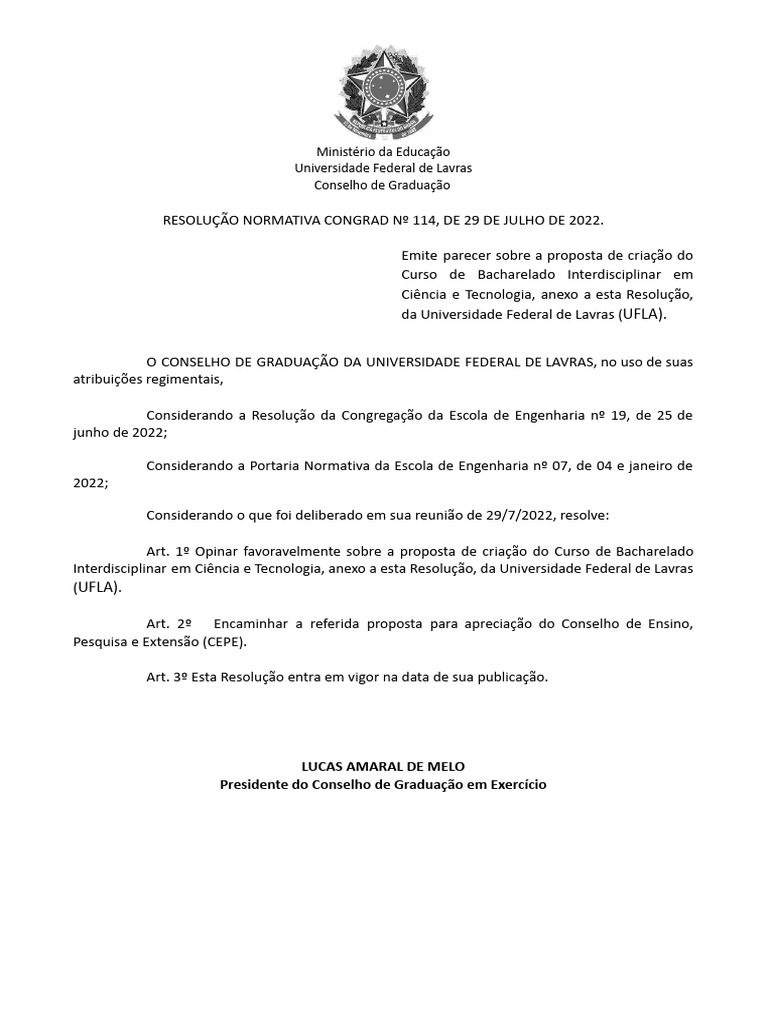 Ministério da Educação
Universidade Federal de Lavras
Conselho de Graduação

RESOLUÇÃO NORMATIVA CONGRAD Nº 114, DE 29 DE JULHO DE 2022.

Emite parecer sobre a proposta de criação do Curso de Bacharelado Interdisciplinar em Ciência e Tecnologia, anexo a esta Resolução, da Universidade Federal de Lavras (UFLA).

O CONSELHO DE GRADUAÇÃO DA UNIVERSIDADE FEDERAL DE LAVRAS, no uso de suas atribuições regimentais,

Considerando a Resolução da Congregação da Escola de Engenharia nº 19, de 25 de junho de 2022;

Considerando a Portaria Normativa da Escola de Engenharia nº 07, de 04 e janeiro de 2022;

Considerando o que foi deliberado em sua reunião de 29/7/2022, resolve:

Art. 1º Opinar favoravelmente sobre a proposta de criação do Curso de Bacharelado Interdisciplinar em Ciência e Tecnologia, anexo a esta Resolução, da Universidade Federal de Lavras (UFLA).

Art. 2º Encaminhar a referida proposta para apreciação do Conselho de Ensino, Pesquisa e Extensão (CEPE).

Art. 3º Esta Resolução entra em vigor na data de sua publicação.

LUCAS AMARAL DE MELO
Presidente do Conselho de Graduação em Exercício